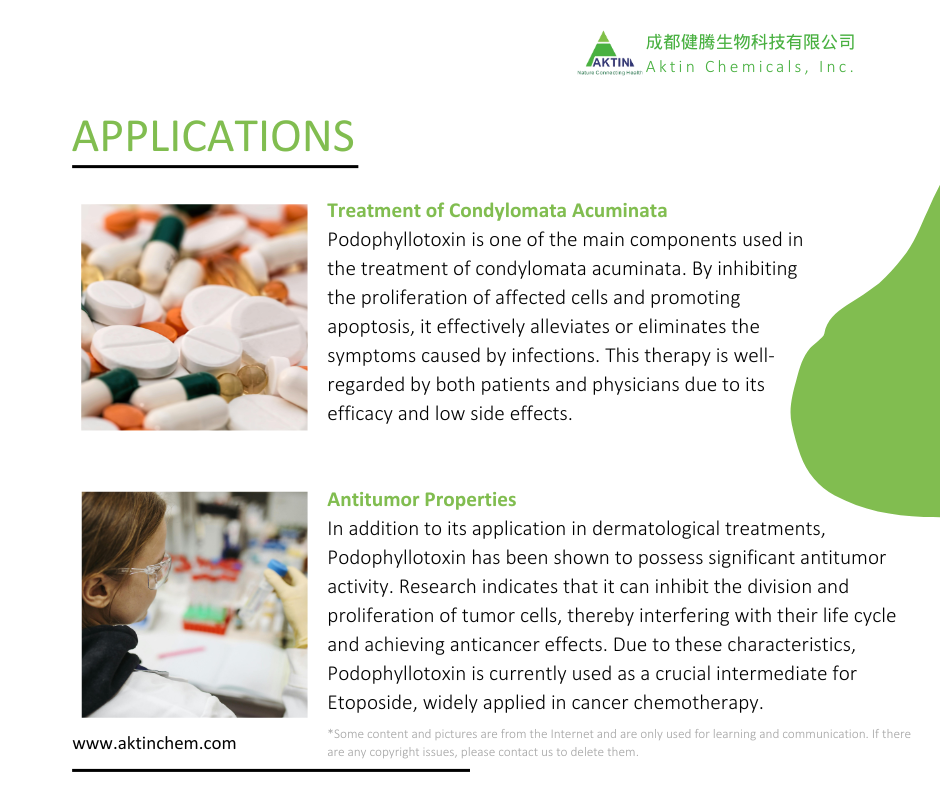 AKTIN
Nature Connecting Health
成都健腾生物科技有限公司
Aktin Chemicals, Inc.

APPLICATIONS

Treatment of Condylomata Acuminata
Podophyllotoxin is one of the main components used in the treatment of condylomata acuminata. By inhibiting the proliferation of affected cells and promoting apoptosis, it effectively alleviates or eliminates the symptoms caused by infections. This therapy is well-regarded by both patients and physicians due to its efficacy and low side effects.

Antitumor Properties
In addition to its application in dermatological treatments, Podophyllotoxin has been shown to possess significant antitumor activity. Research indicates that it can inhibit the division and proliferation of tumor cells, thereby interfering with their life cycle and achieving anticancer effects. Due to these characteristics, Podophyllotoxin is currently used as a crucial intermediate for Etoposide, widely applied in cancer chemotherapy.

www.aktinchem.com

*Some content and pictures are from the Internet and are only used for learning and communication. If there are any copyright issues, please contact us to delete them.